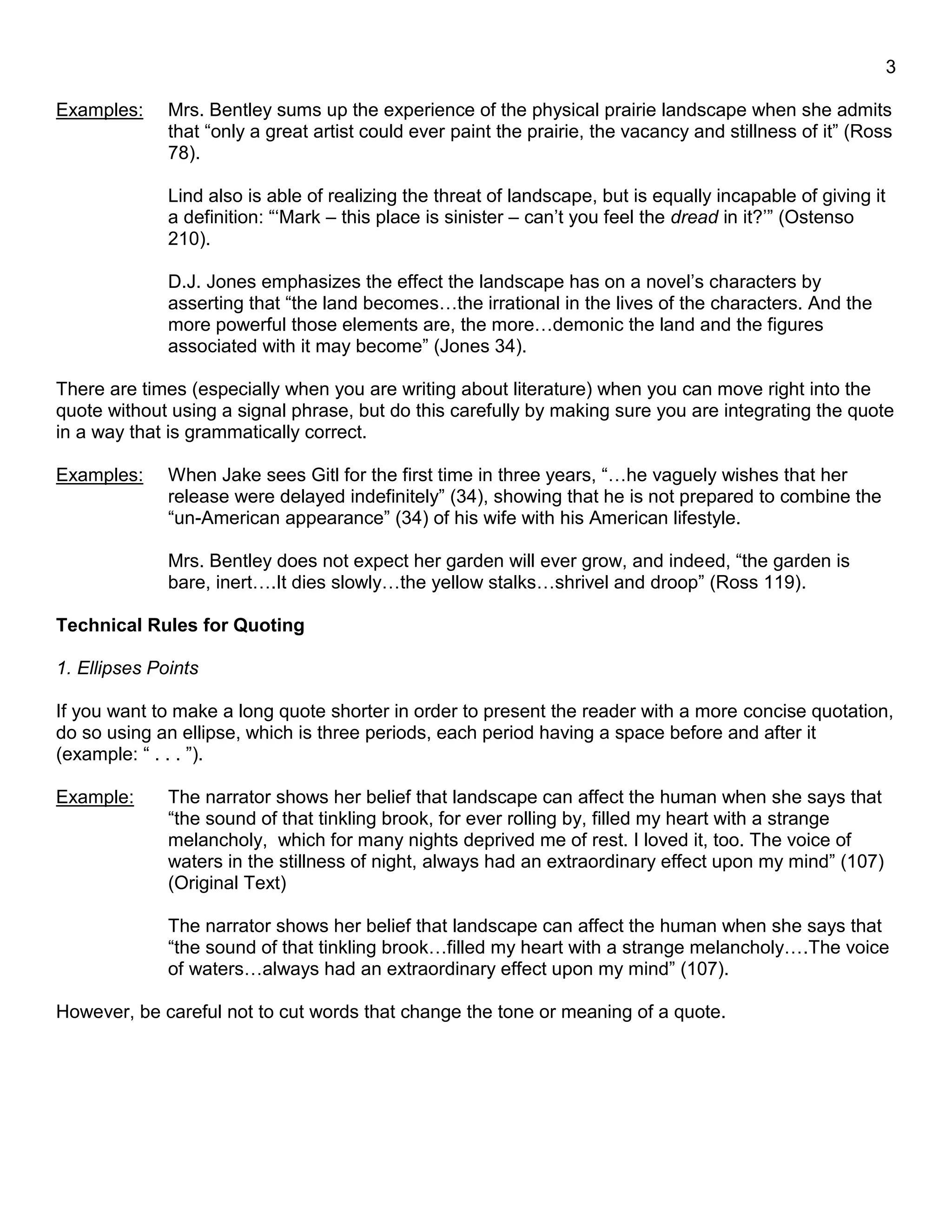 3

Examples: Mrs. Bentley sums up the experience of the physical prairie landscape when she admits that “only a great artist could ever paint the prairie, the vacancy and stillness of it” (Ross 78).

Lind also is able of realizing the threat of landscape, but is equally incapable of giving it a definition: “‘Mark – this place is sinister – can’t you feel the dread in it?’” (Ostenso 210).

D.J. Jones emphasizes the effect the landscape has on a novel’s characters by asserting that “the land becomes…the irrational in the lives of the characters. And the more powerful those elements are, the more…demonic the land and the figures associated with it may become” (Jones 34).

There are times (especially when you are writing about literature) when you can move right into the quote without using a signal phrase, but do this carefully by making sure you are integrating the quote in a way that is grammatically correct.

Examples: When Jake sees Gitl for the first time in three years, “…he vaguely wishes that her release were delayed indefinitely” (34), showing that he is not prepared to combine the “un-American appearance” (34) of his wife with his American lifestyle.

Mrs. Bentley does not expect her garden will ever grow, and indeed, “the garden is bare, inert….It dies slowly…the yellow stalks…shrivel and droop” (Ross 119).

Technical Rules for Quoting

1. Ellipses Points

If you want to make a long quote shorter in order to present the reader with a more concise quotation, do so using an ellipse, which is three periods, each period having a space before and after it (example: “ . . . ”).

Example: The narrator shows her belief that landscape can affect the human when she says that “the sound of that tinkling brook, for ever rolling by, filled my heart with a strange melancholy, which for many nights deprived me of rest. I loved it, too. The voice of waters in the stillness of night, always had an extraordinary effect upon my mind” (107) (Original Text)

The narrator shows her belief that landscape can affect the human when she says that “the sound of that tinkling brook…filled my heart with a strange melancholy….The voice of waters…always had an extraordinary effect upon my mind” (107).

However, be careful not to cut words that change the tone or meaning of a quote.